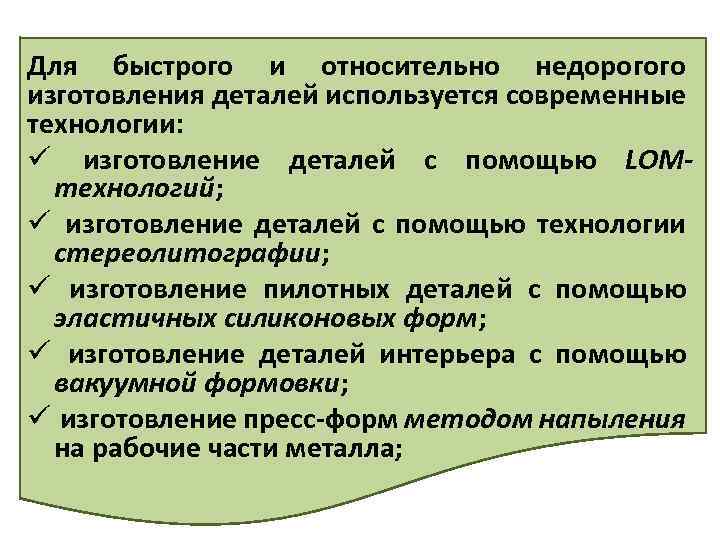 Для быстрого и относительно недорогого изготовления деталей используется современные технологии:

✓ изготовление деталей с помощью LOM-технологий;

✓ изготовление деталей с помощью технологии стереолитографии;

✓ изготовление пилотных деталей с помощью эластичных силиконовых форм;

✓ изготовление деталей интерьера с помощью вакуумной формовки;

✓ изготовление пресс-форм методом напыления на рабочие части металла;